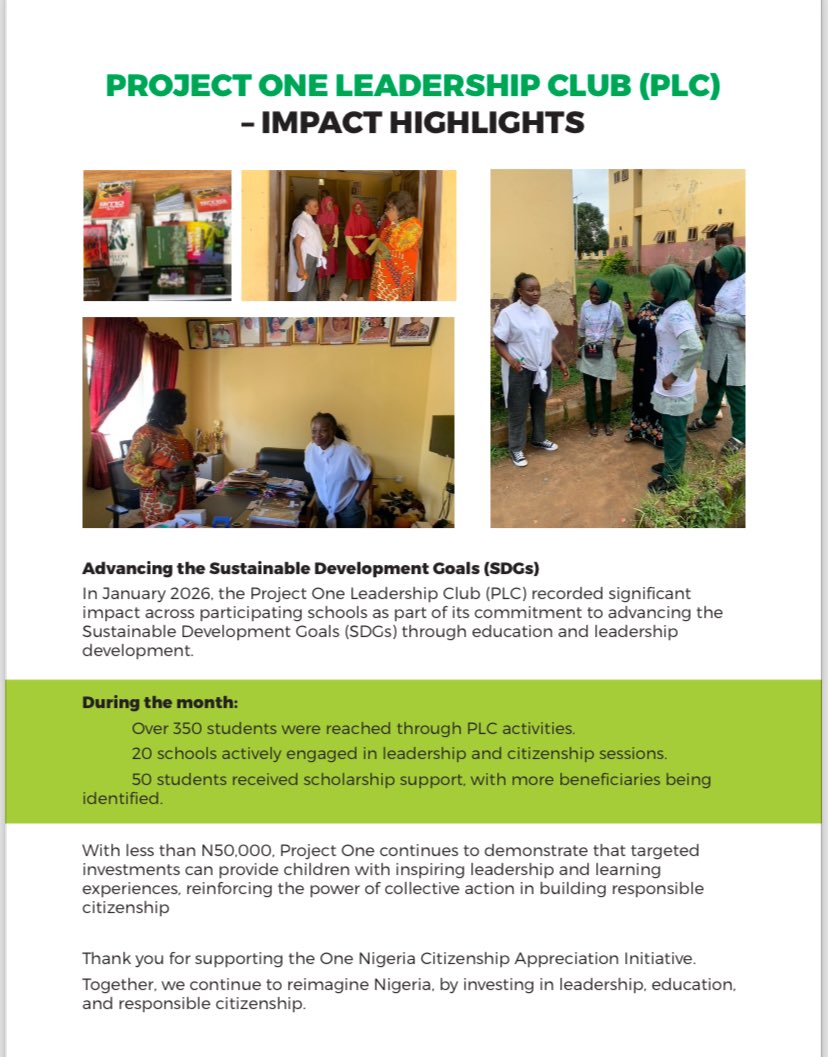 PROJECT ONE LEADERSHIP CLUB (PLC) – IMPACT HIGHLIGHTS

Advancing the Sustainable Development Goals (SDGs)
In January 2026, the Project One Leadership Club (PLC) recorded significant impact across participating schools as part of its commitment to advancing the Sustainable Development Goals (SDGs) through education and leadership development.

During the month:
Over 350 students were reached through PLC activities.
20 schools actively engaged in leadership and citizenship sessions.
50 students received scholarship support, with more beneficiaries being identified.

With less than N50,000, Project One continues to demonstrate that targeted investments can provide children with inspiring leadership and learning experiences, reinforcing the power of collective action in building responsible citizenship

Thank you for supporting the One Nigeria Citizenship Appreciation Initiative.
Together, we continue to reimagine Nigeria, by investing in leadership, education, and responsible citizenship.